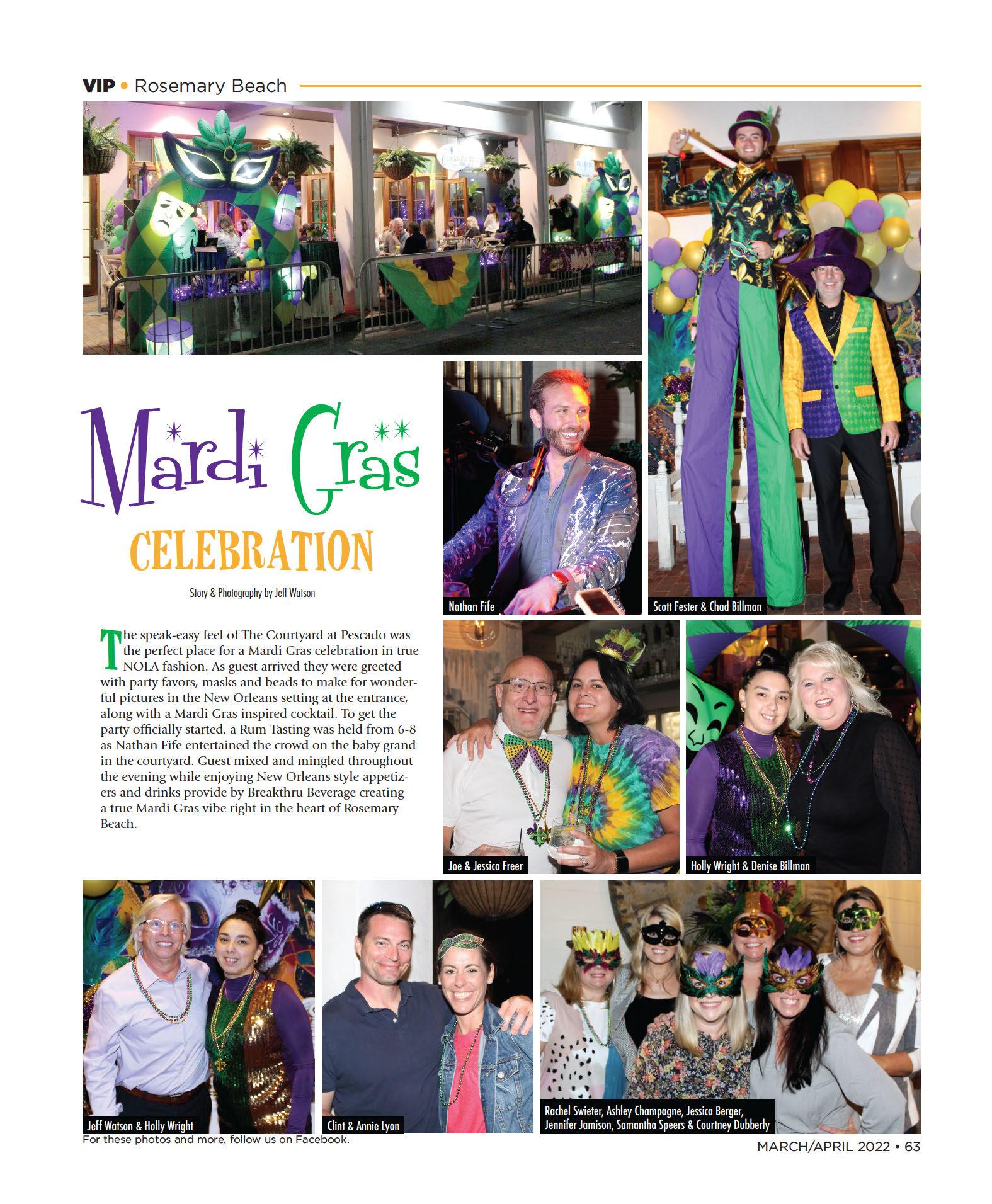 VIP • Rosemary Beach

Mardi Gras

CELEBRATION

Story & Photography by Jeff Watson

The speak-easy feel of The Courtyard at Pescado was the perfect place for a Mardi Gras celebration in true NOLA fashion. As guest arrived they were greeted with party favors, masks and beads to make for wonderful pictures in the New Orleans setting at the entrance, along with a Mardi Gras inspired cocktail. To get the party officially started, a Rum Tasting was held from 6-8 as Nathan Fife entertained the crowd on the baby grand in the courtyard. Guest mixed and mingled throughout the evening while enjoying New Orleans style appetizers and drinks provide by Breakthru Beverage creating a true Mardi Gras vibe right in the heart of Rosemary Beach.

Nathan Fife

Scott Fester & Chad Billman

Joe & Jessica Freer

Holly Wright & Denise Billman

Jeff Watson & Holly Wright

Clint & Annie Lyon

Rachel Swieter, Ashley Champagne, Jessica Berger, Jennifer Jamison, Samantha Speers & Courtney Dubberly

For these photos and more, follow us on Facebook.

MARCH/APRIL 2022 • 63